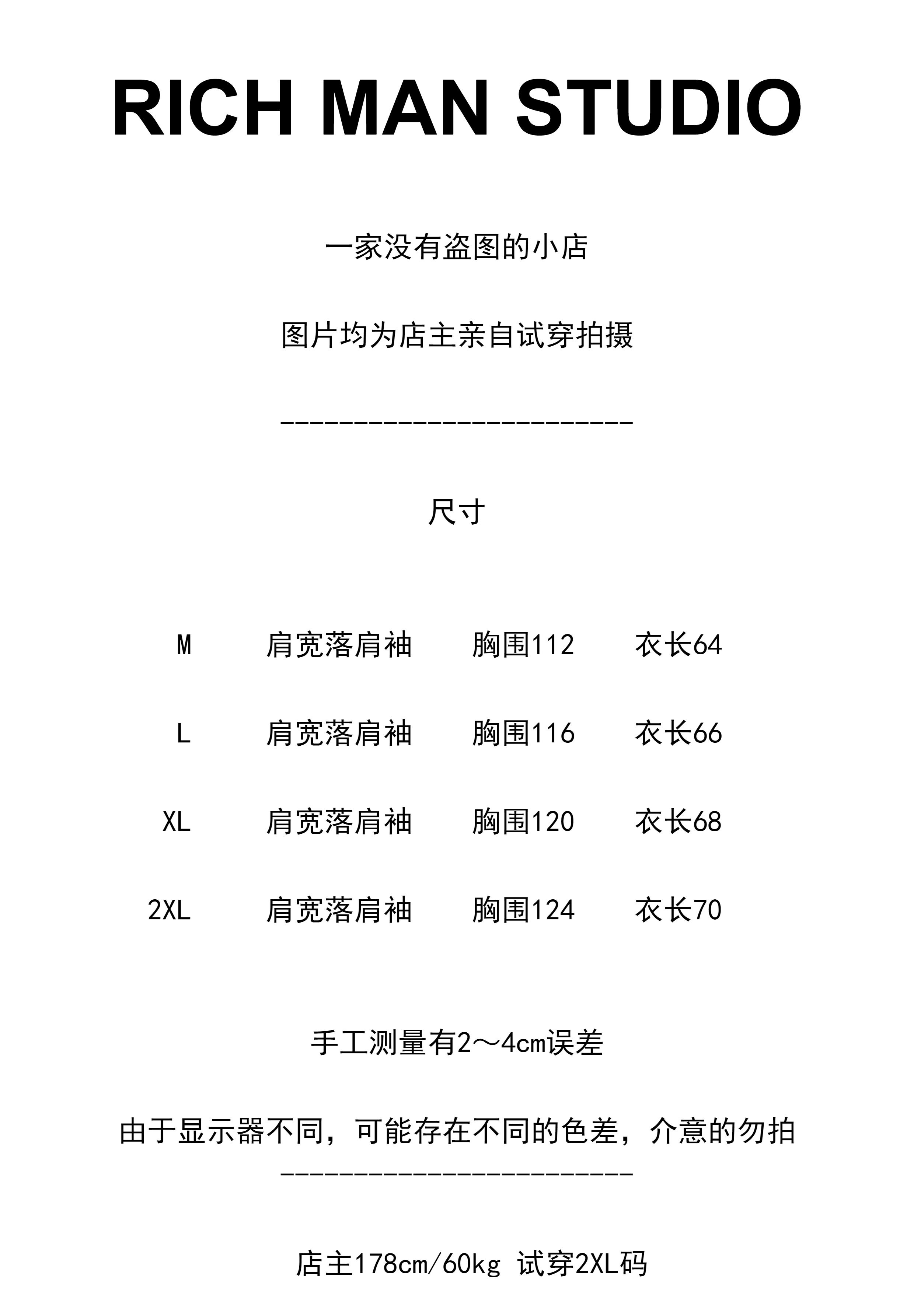 RICH MAN STUDIO

一家没有盗图的小店

图片均为店主亲自试穿拍摄

------------------------

尺寸

| M | 肩宽落肩袖 | 胸围112 | 衣长64 |
|---|---|---|---|
| L | 肩宽落肩袖 | 胸围116 | 衣长66 |
| XL | 肩宽落肩袖 | 胸围120 | 衣长68 |
| 2XL | 肩宽落肩袖 | 胸围124 | 衣长70 |

手工测量有2～4cm误差

由于显示器不同，可能存在不同的色差，介意的勿拍
------------------------

店主178cm/60kg 试穿2XL码